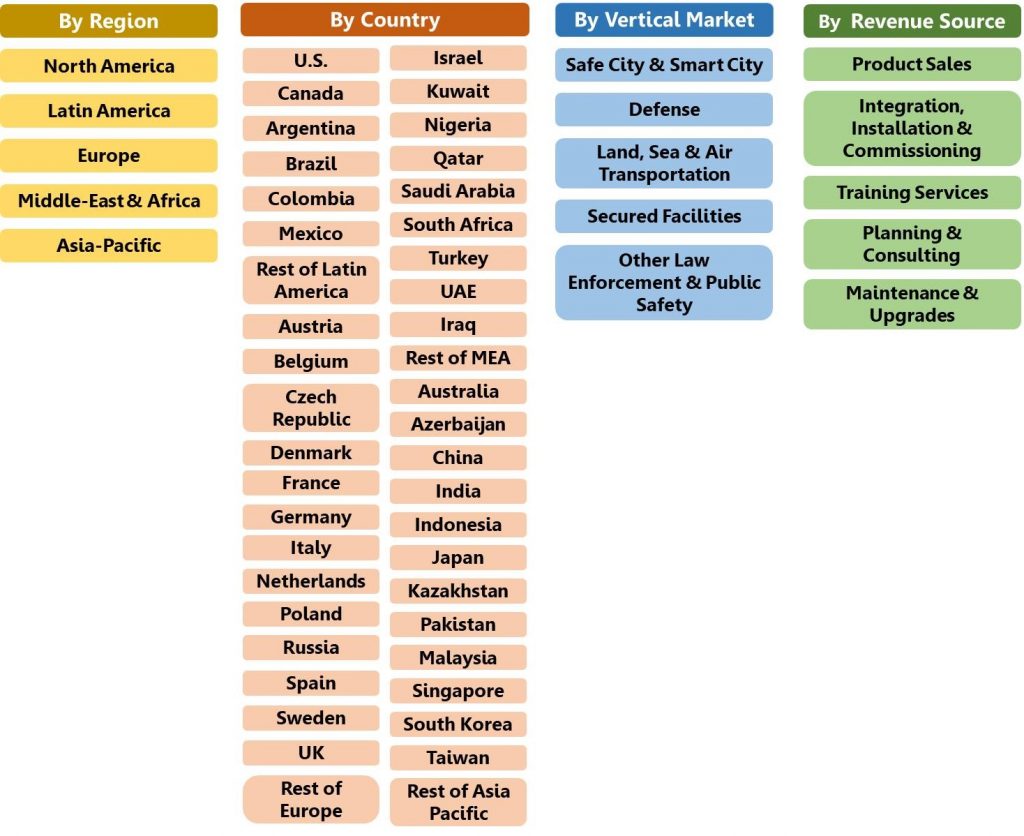 By Region

North America

Latin America

Europe

Middle-East & Africa

Asia-Pacific

By Country

U.S.

Canada

Argentina

Brazil

Colombia

Mexico

Rest of Latin America

Austria

Belgium

Czech Republic

Denmark

France

Germany

Italy

Netherlands

Poland

Russia

Spain

Sweden

UK

Rest of Europe

Israel

Kuwait

Nigeria

Qatar

Saudi Arabia

South Africa

Turkey

UAE

Iraq

Rest of MEA

Australia

Azerbaijan

China

India

Indonesia

Japan

Kazakhstan

Pakistan

Malaysia

Singapore

South Korea

Taiwan

Rest of Asia Pacific

By Vertical Market

Safe City & Smart City

Defense

Land, Sea & Air Transportation

Secured Facilities

Other Law Enforcement & Public Safety

By Revenue Source

Product Sales

Integration, Installation & Commissioning

Training Services

Planning & Consulting

Maintenance & Upgrades